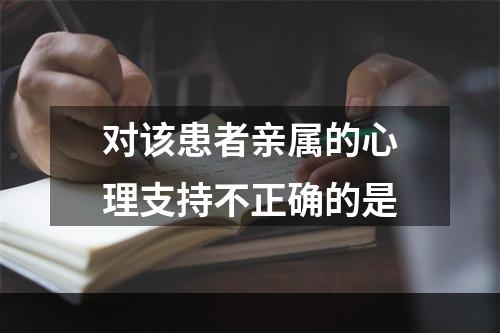 对该患者亲属的心理支持不正确的是